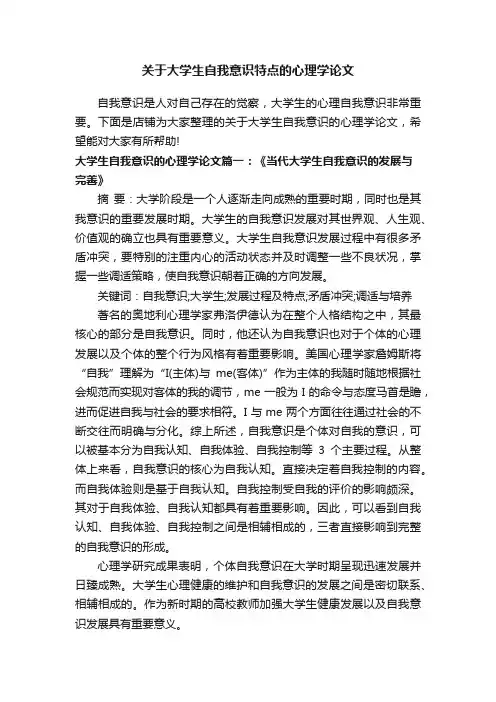 关于大学生自我意识特点的心理学论文

自我意识是人对自己存在的觉察，大学生的心理自我意识非常重要。下面是店铺为大家整理的关于大学生自我意识的心理学论文，希望能对大家有所帮助!

大学生自我意识的心理学论文篇一：《当代大学生自我意识的发展与完善》

摘 要：大学阶段是一个人逐渐走向成熟的重要时期，同时也是其我意识的重要发展时期。大学生的自我意识发展对其世界观、人生观、价值观的确立也具有重要意义。大学生自我意识发展过程中有很多矛盾冲突，要特别的注重内心的活动状态并及时调整一些不良状况，掌握一些调适策略，使自我意识朝着正确的方向发展。

关键词：自我意识;大学生;发展过程及特点;矛盾冲突;调适与培养

著名的奥地利心理学家弗洛伊德认为在整个人格结构之中，其最核心的部分是自我意识。同时，他还认为自我意识也对于个体的心理发展以及个体的整个行为风格有着重要影响。美国心理学家詹姆斯将“自我”理解为“I(主体)与 me(客体)”作为主体的我随时随地根据社会规范而实现对客体的我的调节，me 一般为 I 的命令与态度马首是瞻，进而促进自我与社会的要求相符。I 与 me 两个方面往往通过社会的不断交往而明确与分化。综上所述，自我意识是个体对自我的意识，可以被基本分为自我认知、自我体验、自我控制等 3 个主要过程。从整体上来看，自我意识的核心为自我认知。直接决定着自我控制的内容。而自我体验则是基于自我认知。自我控制受自我的评价的影响颇深。其对于自我体验、自我认知都具有着重要影响。因此，可以看到自我认知、自我体验、自我控制之间是相辅相成的，三者直接影响到完整的自我意识的形成。

心理学研究成果表明，个体自我意识在大学时期呈现迅速发展并日臻成熟。大学生心理健康的维护和自我意识的发展之间是密切联系、相辅相成的。作为新时期的高校教师加强大学生健康发展以及自我意识发展具有重要意义。